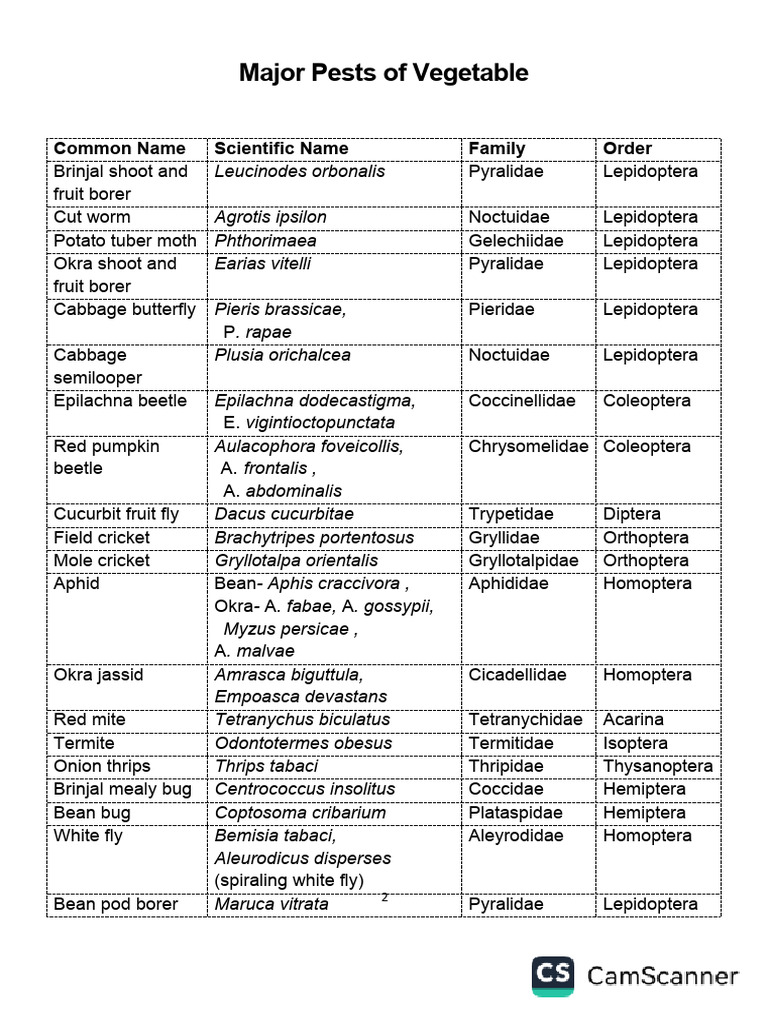 Major Pests of Vegetable

| Common Name | Scientific Name | Family | Order |
|---|---|---|---|
| Brinjal shoot and fruit borer | Leucinodes orbonalis | Pyralidae | Lepidoptera |
| Cut worm | Agrotis ipsilon | Noctuidae | Lepidoptera |
| Potato tuber moth | Phthorimaea | Gelechiidae | Lepidoptera |
| Okra shoot and fruit borer | Earias vitelli | Pyralidae | Lepidoptera |
| Cabbage butterfly | Pieris brassicae, P. rapae | Pieridae | Lepidoptera |
| Cabbage semilooper | Plusia orichalcea | Noctuidae | Lepidoptera |
| Epilachna beetle | Epilachna dodecastigma, E. vigintioctopunctata | Coccinellidae | Coleoptera |
| Red pumpkin beetle | Aulacophora foveicollis, A. frontalis , A. abdominalis | Chrysomelidae | Coleoptera |
| Cucurbit fruit fly | Dacus cucurbitae | Trypetidae | Diptera |
| Field cricket | Brachytripes portentosus | Gryllidae | Orthoptera |
| Mole cricket | Gryllotalpa orientalis | Gryllotalpidae | Orthoptera |
| Aphid | Bean- Aphis craccivora , Okra- A. fabae, A. gossypii, Myzus persicae , A. malvae | Aphididae | Homoptera |
| Okra jassid | Amrasca biguttula, Empoasca devastans | Cicadellidae | Homoptera |
| Red mite | Tetranychus biculatus | Tetranychidae | Acarina |
| Termite | Odontotermes obesus | Termitidae | Isoptera |
| Onion thrips | Thrips tabaci | Thripidae | Thysanoptera |
| Brinjal mealy bug | Centrococcus insolitus | Coccidae | Hemiptera |
| Bean bug | Coptosoma cribarium | Plataspidae | Hemiptera |
| White fly | Bemisia tabaci, Aleurodicus disperses (spiraling white fly) | Aleyrodidae | Homoptera |
| Bean pod borer | Maruca vitrata | Pyralidae | Lepidoptera |

2

CS CamScanner